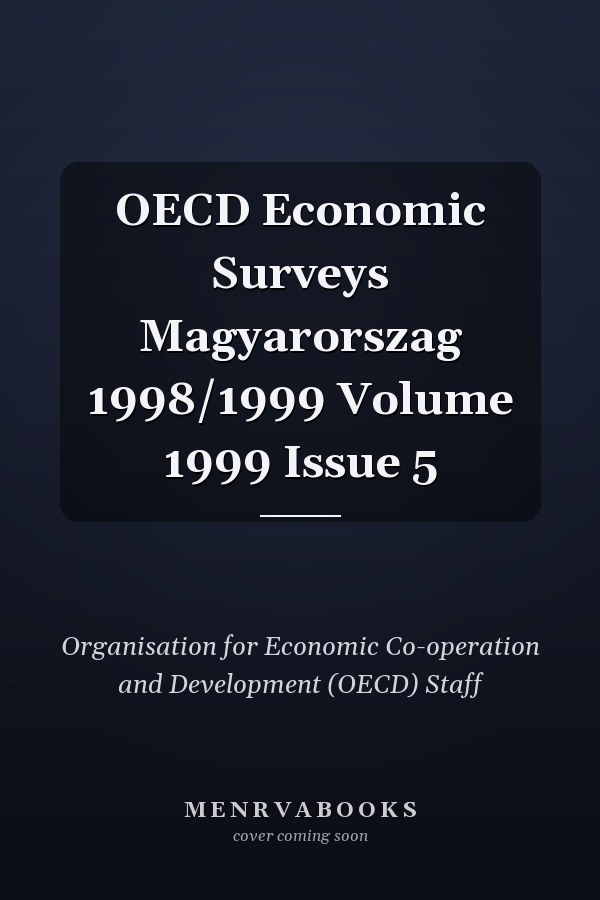 OECD Economic Surveys Magyarorszag 1998/1999 Volume 1999 Issue 5

Organisation for Economic Co-operation and Development (OECD) Staff

MENRVABOOKS
cover coming soon